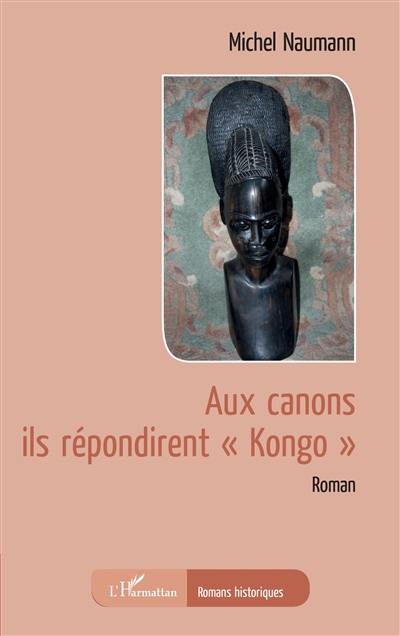 Michel Naumann

Aux canons ils répondirent « Kongo »

Roman

L'Harmattan

Romans historiques